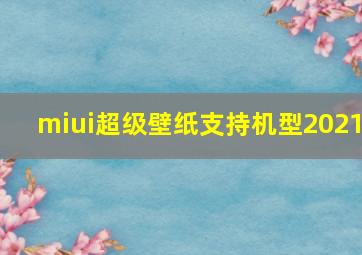 miui超级壁纸支持机型2021